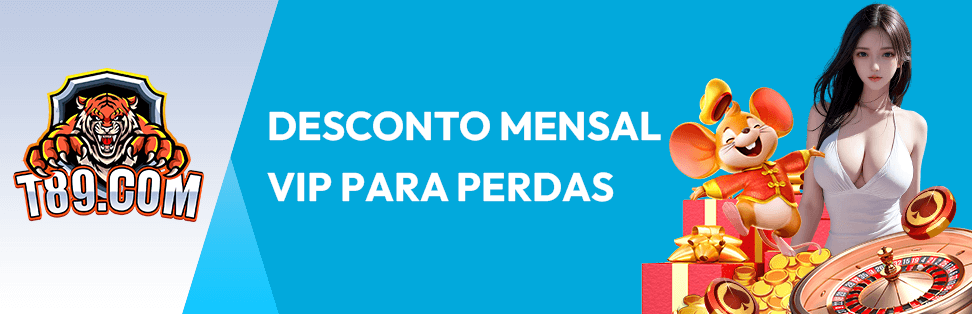 T89.COM

DESCONTO MENSAL VIP PARA PERDAS